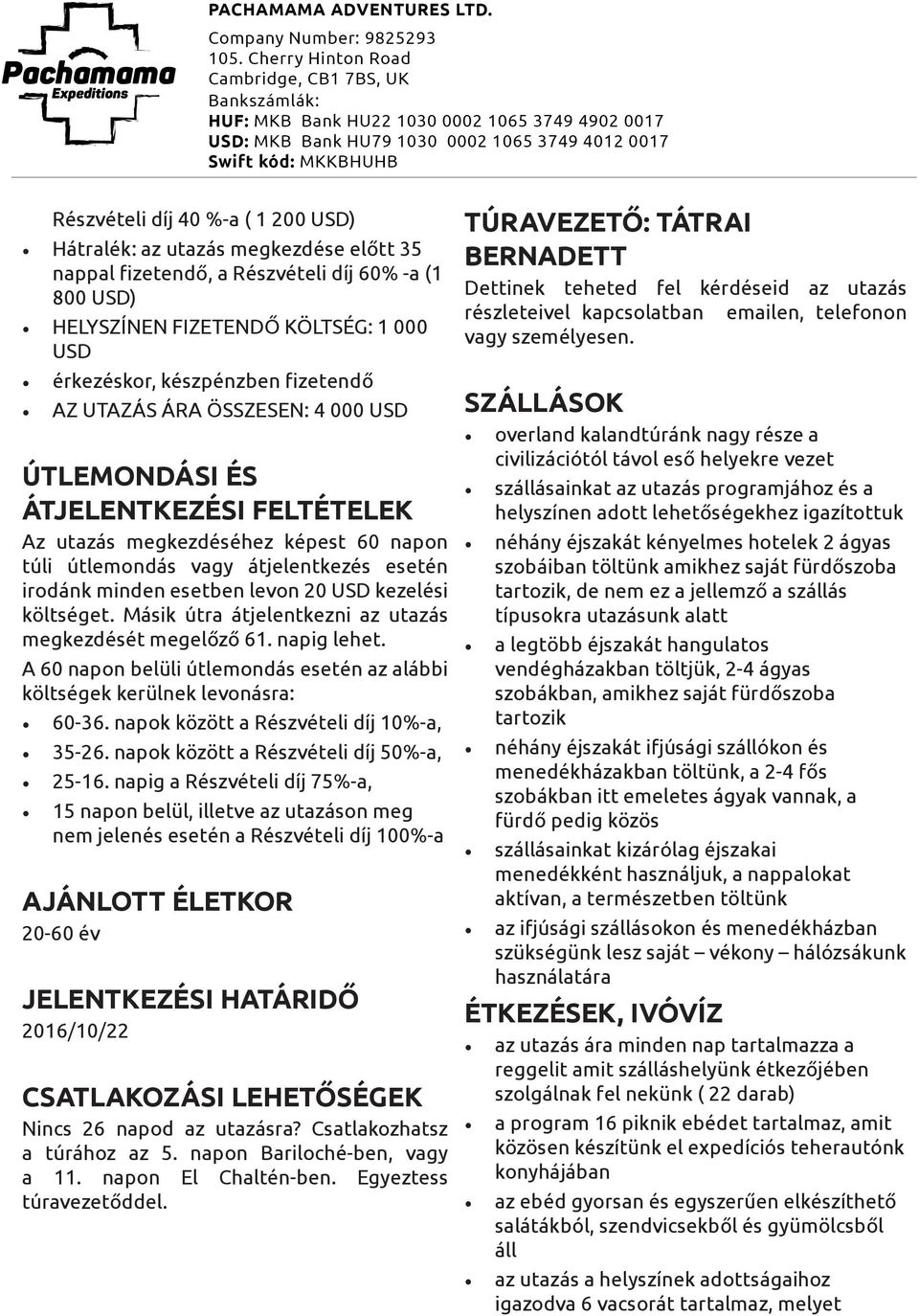 Pachamama Expeditions

PACHAMAMA ADVENTURES LTD.
Company Number: 9825293
105. Cherry Hinton Road
Cambridge, CB1 7BS, UK
Bankszámlák:
HUF: MKB Bank HU22 1030 0002 1065 3749 4902 0017
USD: MKB Bank HU79 1030 0002 1065 3749 4012 0017
Swift kód: MKKBHUHB

Részvételi díj 40 %-a ( 1 200 USD)

- Hátralék: az utazás megkezdése előtt 35 nappal fizetendő, a Részvételi díj 60% -a (1 800 USD)
- HELYSZÍNEN FIZETENDŐ KÖLTSÉG: 1 000 USD
- érkezéskor, készpénzben fizetendő
- AZ UTAZÁS ÁRA ÖSSZESEN: 4 000 USD

ÚTLEMONDÁSI ÉS ÁTJELENTKEZÉSI FELTÉTELEK

Az utazás megkezdéséhez képest 60 napon túli útlemondás vagy átjelentkezés esetén irodánk minden esetben levon 20 USD kezelési költséget. Másik útra átjelentkezni az utazás megkezdését megelőző 61. napig lehet.

A 60 napon belüli útlemondás esetén az alábbi költségek kerülnek levonásra:

- 60-36. napok között a Részvételi díj 10%-a,
- 35-26. napok között a Részvételi díj 50%-a,
- 25-16. napig a Részvételi díj 75%-a,
- 15 napon belül, illetve az utazáson meg nem jelenés esetén a Részvételi díj 100%-a

AJÁNLOTT ÉLETKOR

20-60 év

JELENTKEZÉSI HATÁRIDŐ

2016/10/22

CSATLAKOZÁSI LEHETŐSÉGEK

Nincs 26 napod az utazásra? Csatlakozhatsz a túrához az 5. napon Bariloché-ben, vagy a 11. napon El Chaltén-ben. Egyeztess túravezetőddel.

TÚRAVEZETŐ: TÁTRAI BERNADETT

Dettinek teheted fel kérdéseid az utazás részleteivel kapcsolatban emailen, telefonon vagy személyesen.

SZÁLLÁSOK

- overland kalandtúránk nagy része a civilizációtól távol eső helyekre vezet
- szállásainkat az utazás programjához és a helyszínen adott lehetőségekhez igazítottuk
- néhány éjszakát kényelmes hotelek 2 ágyas szobáiban töltünk amikhez saját fürdőszoba tartozik, de nem ez a jellemző a szállás típusokra utazásunk alatt
- a legtöbb éjszakát hangulatos vendégházakban töltjük, 2-4 ágyas szobákban, amikhez saját fürdőszoba tartozik
- néhány éjszakát ifjúsági szállókon és menedékházakban töltünk, a 2-4 fős szobákban itt emeletes ágyak vannak, a fürdő pedig közös
- szállásainkat kizárólag éjszakai menedékként használjuk, a nappalokat aktívan, a természetben töltünk
- az ifjúsági szállásokon és menedékházban szükségünk lesz saját – vékony – hálózsákunk használatára

ÉTKEZÉSEK, IVÓVÍZ

- az utazás ára minden nap tartalmazza a reggelit amit szálláshelyünk étkezőjében szolgálnak fel nekünk ( 22 darab)
- a program 16 piknik ebédet tartalmaz, amit közösen készítünk el expedíciós teherautónk konyhájában
- az ebéd gyorsan és egyszerűen elkészíthető salátákból, szendvicsekből és gyümölcsből áll
- az utazás a helyszínek adottságaihoz igazodva 6 vacsorát tartalmaz, melyet